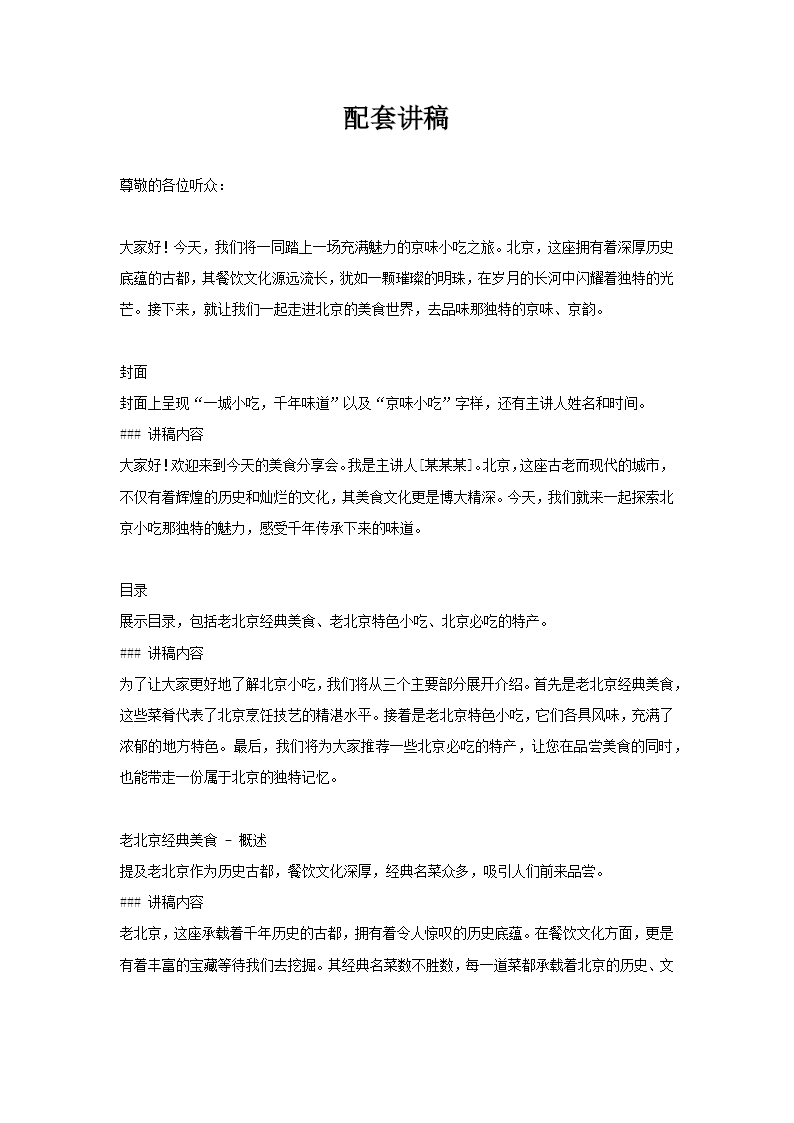 配套讲稿

尊敬的各位听众：

大家好！今天，我们将一同踏上一场充满魅力的京味小吃之旅。北京，这座拥有着深厚历史底蕴的古都，其餐饮文化源远流长，犹如一颗璀璨的明珠，在岁月的长河中闪耀着独特的光芒。接下来，就让我们一起走进北京的美食世界，去品味那独特的京味、京韵。

封面
封面上呈现“一城小吃，千年味道”以及“京味小吃”字样，还有主讲人姓名和时间。
### 讲稿内容
大家好！欢迎来到今天的美食分享会。我是主讲人[某某某]。北京，这座古老而现代的城市，不仅有着辉煌的历史和灿烂的文化，其美食文化更是博大精深。今天，我们就来一起探索北京小吃那独特的魅力，感受千年传承下来的味道。

目录
展示目录，包括老北京经典美食、老北京特色小吃、北京必吃的特产。
### 讲稿内容
为了让大家更好地了解北京小吃，我们将从三个主要部分展开介绍。首先是老北京经典美食，这些菜肴代表了北京烹饪技艺的精湛水平。接着是老北京特色小吃，它们各具风味，充满了浓郁的地方特色。最后，我们将为大家推荐一些北京必吃的特产，让您在品尝美食的同时，也能带走一份属于北京的独特记忆。

老北京经典美食 - 概述
提及老北京作为历史古都，餐饮文化深厚，经典名菜众多，吸引人们前来品尝。
### 讲稿内容
老北京，这座承载着千年历史的古都，拥有着令人惊叹的历史底蕴。在餐饮文化方面，更是有着丰富的宝藏等待我们去挖掘。其经典名菜数不胜数，每一道菜都承载着北京的历史、文